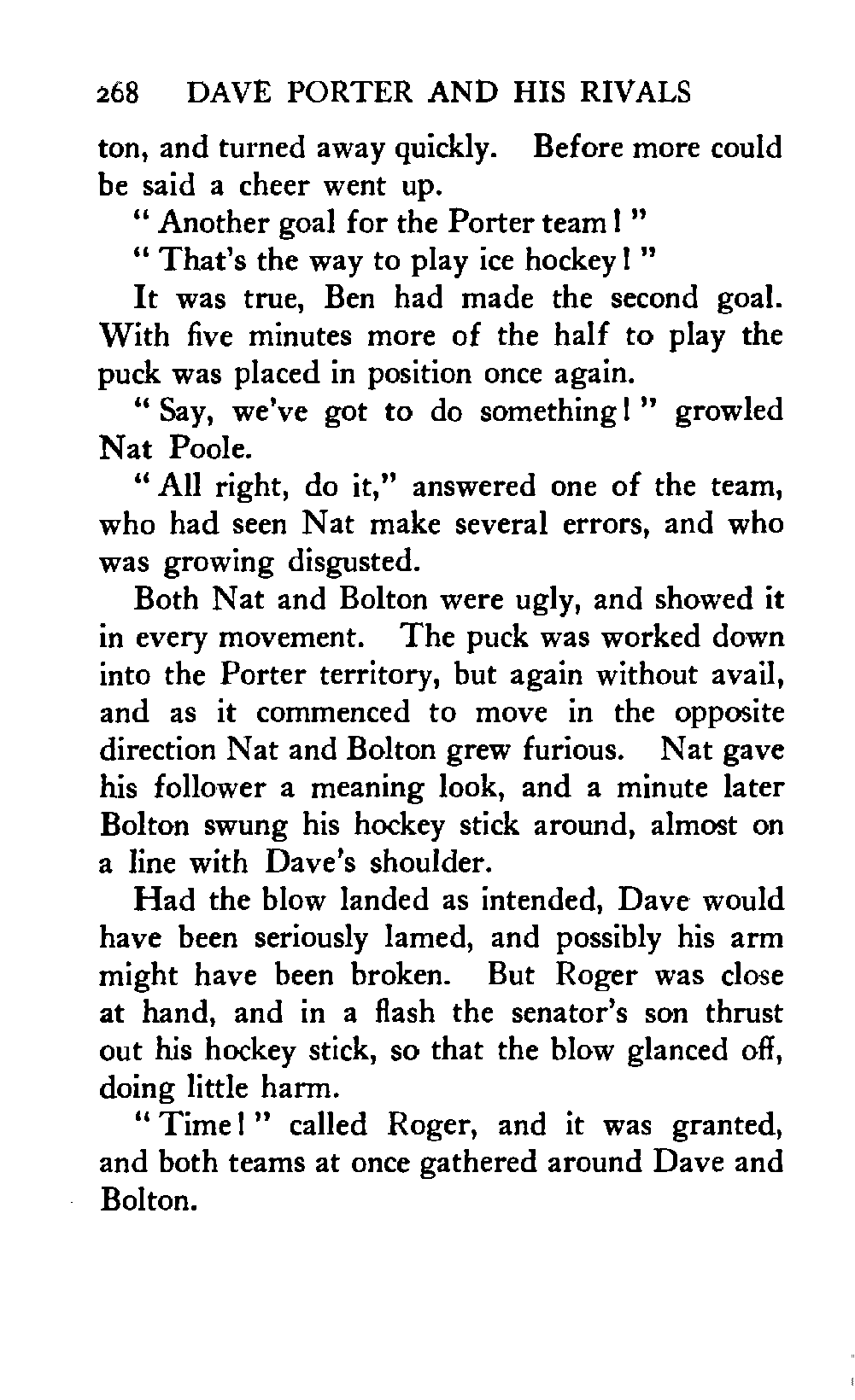 268 DAVE PORTER AND HIS RIVALS

ton, and turned away quickly. Before more could be said a cheer went up.

" Another goal for the Porter team ! "

" That's the way to play ice hockey ! "

It was true, Ben had made the second goal. With five minutes more of the half to play the puck was placed in position once again.

" Say, we've got to do something ! " growled Nat Poole.

" All right, do it," answered one of the team, who had seen Nat make several errors, and who was growing disgusted.

Both Nat and Bolton were ugly, and showed it in every movement. The puck was worked down into the Porter territory, but again without avail, and as it commenced to move in the opposite direction Nat and Bolton grew furious. Nat gave his follower a meaning look, and a minute later Bolton swung his hockey stick around, almost on a line with Dave's shoulder.

Had the blow landed as intended, Dave would have been seriously lamed, and possibly his arm might have been broken. But Roger was close at hand, and in a flash the senator's son thrust out his hockey stick, so that the blow glanced off, doing little harm.

" Time ! " called Roger, and it was granted, and both teams at once gathered around Dave and Bolton.